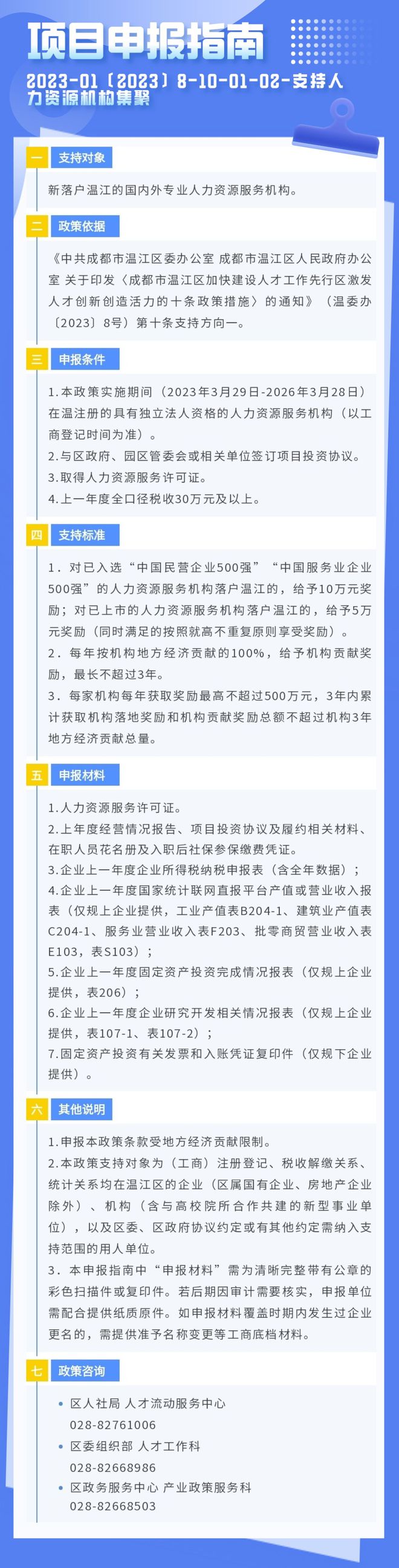 项目申报指南

2023-01〔2023〕8-10-01-02-支持人力资源机构集聚

一 支持对象

新落户温江的国内外专业人力资源服务机构。

二 政策依据

《中共成都市温江区委办公室 成都市温江区人民政府办公室 关于印发〈成都市温江区加快建设人才工作先行区激发人才创新创造活力的十条政策措施〉的通知》（温委办〔2023〕8号）第十条支持方向一。

三 申报条件

1.本政策实施期间（2023年3月29日-2026年3月28日）在温注册的具有独立法人资格的人力资源服务机构（以工商登记时间为准）。
2.与区政府、园区管委会或相关单位签订项目投资协议。
3.取得人力资源服务许可证。
4.上一年度全口径税收30万元及以上。

四 支持标准

1. 对已入选“中国民营企业500强”“中国服务业企业500强”的人力资源服务机构落户温江的，给予10万元奖励；对已上市的人力资源服务机构落户温江的，给予5万元奖励（同时满足的按照就高不重复原则享受奖励）。
2. 每年按机构地方经济贡献的100%，给予机构贡献奖励，最长不超过3年。
3. 每家机构每年获取奖励最高不超过500万元，3年内累计获取机构落地奖励和机构贡献奖励总额不超过机构3年地方经济贡献总量。

五 申报材料

1.人力资源服务许可证。
2.上年度经营情况报告、项目投资协议及履约相关材料、在职人员花名册及入职后社保参保缴费凭证。
3.企业上一年度企业所得税纳税申报表（含全年数据）；
4.企业上一年度国家统计联网直报平台产值或营业收入报表（仅规上企业提供，工业产值表B204-1、建筑业产值表C204-1、服务业营业收入表F203、批零商贸营业收入表E103，表S103）；
5.企业上一年度固定资产投资完成情况报表（仅规上企业提供，表206）；
6.企业上一年度企业研究开发相关情况报表（仅规上企业提供，表107-1、表107-2）；
7.固定资产投资有关发票和入账凭证复印件（仅规下企业提供）。

六 其他说明

1.申报本政策条款受地方经济贡献限制。
2.本政策支持对象为（工商）注册登记、税收解缴关系、统计关系均在温江区的企业（区属国有企业、房地产企业除外）、机构（含与高校院所合作共建的新型事业单位），以及区委、区政府协议约定或有其他约定需纳入支持范围的用人单位。
3. 本申报指南中“申报材料”需为清晰完整带有公章的彩色扫描件或复印件。若后期因审计需要核实，申报单位需配合提供纸质原件。如申报材料覆盖时期内发生过企业更名的，需提供准予名称变更等工商底档材料。

七 政策咨询

• 区人社局 人才流动服务中心
028-82761006
• 区委组织部 人才工作科
028-82668986
• 区政务服务中心 产业政策服务科
028-82668503